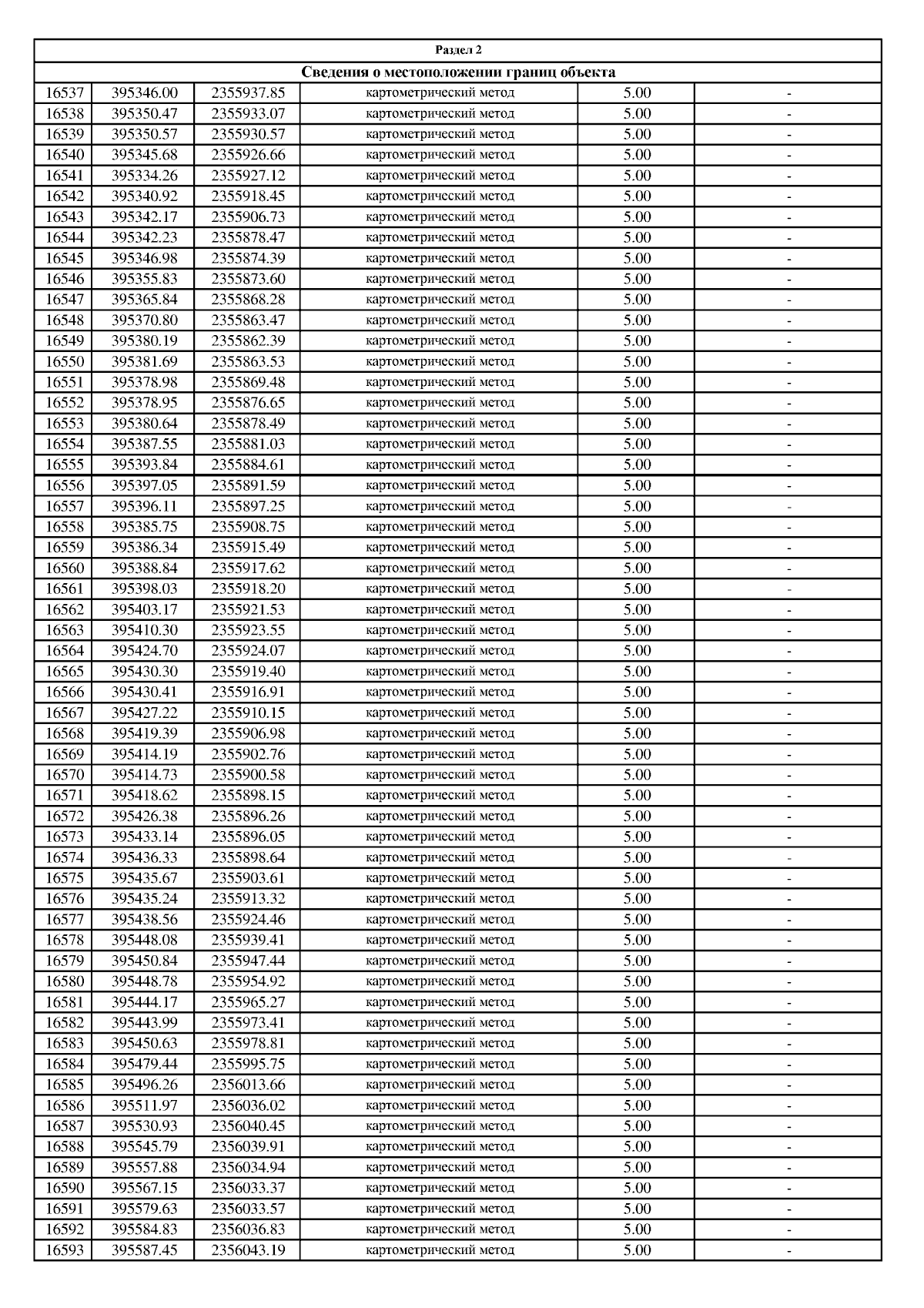 Раздел 2

Сведения о местоположении границ объекта

| | | | | | |
|---|---|---|---|---|---|
| 16537 | 395346.00 | 2355937.85 | картометрический метод | 5.00 | - |
| 16538 | 395350.47 | 2355933.07 | картометрический метод | 5.00 | - |
| 16539 | 395350.57 | 2355930.57 | картометрический метод | 5.00 | - |
| 16540 | 395345.68 | 2355926.66 | картометрический метод | 5.00 | - |
| 16541 | 395334.26 | 2355927.12 | картометрический метод | 5.00 | - |
| 16542 | 395340.92 | 2355918.45 | картометрический метод | 5.00 | - |
| 16543 | 395342.17 | 2355906.73 | картометрический метод | 5.00 | - |
| 16544 | 395342.23 | 2355878.47 | картометрический метод | 5.00 | - |
| 16545 | 395346.98 | 2355874.39 | картометрический метод | 5.00 | - |
| 16546 | 395355.83 | 2355873.60 | картометрический метод | 5.00 | - |
| 16547 | 395365.84 | 2355868.28 | картометрический метод | 5.00 | - |
| 16548 | 395370.80 | 2355863.47 | картометрический метод | 5.00 | - |
| 16549 | 395380.19 | 2355862.39 | картометрический метод | 5.00 | - |
| 16550 | 395381.69 | 2355863.53 | картометрический метод | 5.00 | - |
| 16551 | 395378.98 | 2355869.48 | картометрический метод | 5.00 | - |
| 16552 | 395378.95 | 2355876.65 | картометрический метод | 5.00 | - |
| 16553 | 395380.64 | 2355878.49 | картометрический метод | 5.00 | - |
| 16554 | 395387.55 | 2355881.03 | картометрический метод | 5.00 | - |
| 16555 | 395393.84 | 2355884.61 | картометрический метод | 5.00 | - |
| 16556 | 395397.05 | 2355891.59 | картометрический метод | 5.00 | - |
| 16557 | 395396.11 | 2355897.25 | картометрический метод | 5.00 | - |
| 16558 | 395385.75 | 2355908.75 | картометрический метод | 5.00 | - |
| 16559 | 395386.34 | 2355915.49 | картометрический метод | 5.00 | - |
| 16560 | 395388.84 | 2355917.62 | картометрический метод | 5.00 | - |
| 16561 | 395398.03 | 2355918.20 | картометрический метод | 5.00 | - |
| 16562 | 395403.17 | 2355921.53 | картометрический метод | 5.00 | - |
| 16563 | 395410.30 | 2355923.55 | картометрический метод | 5.00 | - |
| 16564 | 395424.70 | 2355924.07 | картометрический метод | 5.00 | - |
| 16565 | 395430.30 | 2355919.40 | картометрический метод | 5.00 | - |
| 16566 | 395430.41 | 2355916.91 | картометрический метод | 5.00 | - |
| 16567 | 395427.22 | 2355910.15 | картометрический метод | 5.00 | - |
| 16568 | 395419.39 | 2355906.98 | картометрический метод | 5.00 | - |
| 16569 | 395414.19 | 2355902.76 | картометрический метод | 5.00 | - |
| 16570 | 395414.73 | 2355900.58 | картометрический метод | 5.00 | - |
| 16571 | 395418.62 | 2355898.15 | картометрический метод | 5.00 | - |
| 16572 | 395426.38 | 2355896.26 | картометрический метод | 5.00 | - |
| 16573 | 395433.14 | 2355896.05 | картометрический метод | 5.00 | - |
| 16574 | 395436.33 | 2355898.64 | картометрический метод | 5.00 | - |
| 16575 | 395435.67 | 2355903.61 | картометрический метод | 5.00 | - |
| 16576 | 395435.24 | 2355913.32 | картометрический метод | 5.00 | - |
| 16577 | 395438.56 | 2355924.46 | картометрический метод | 5.00 | - |
| 16578 | 395448.08 | 2355939.41 | картометрический метод | 5.00 | - |
| 16579 | 395450.84 | 2355947.44 | картометрический метод | 5.00 | - |
| 16580 | 395448.78 | 2355954.92 | картометрический метод | 5.00 | - |
| 16581 | 395444.17 | 2355965.27 | картометрический метод | 5.00 | - |
| 16582 | 395443.99 | 2355973.41 | картометрический метод | 5.00 | - |
| 16583 | 395450.63 | 2355978.81 | картометрический метод | 5.00 | - |
| 16584 | 395479.44 | 2355995.75 | картометрический метод | 5.00 | - |
| 16585 | 395496.26 | 2356013.66 | картометрический метод | 5.00 | - |
| 16586 | 395511.97 | 2356036.02 | картометрический метод | 5.00 | - |
| 16587 | 395530.93 | 2356040.45 | картометрический метод | 5.00 | - |
| 16588 | 395545.79 | 2356039.91 | картометрический метод | 5.00 | - |
| 16589 | 395557.88 | 2356034.94 | картометрический метод | 5.00 | - |
| 16590 | 395567.15 | 2356033.37 | картометрический метод | 5.00 | - |
| 16591 | 395579.63 | 2356033.57 | картометрический метод | 5.00 | - |
| 16592 | 395584.83 | 2356036.83 | картометрический метод | 5.00 | - |
| 16593 | 395587.45 | 2356043.19 | картометрический метод | 5.00 | - |